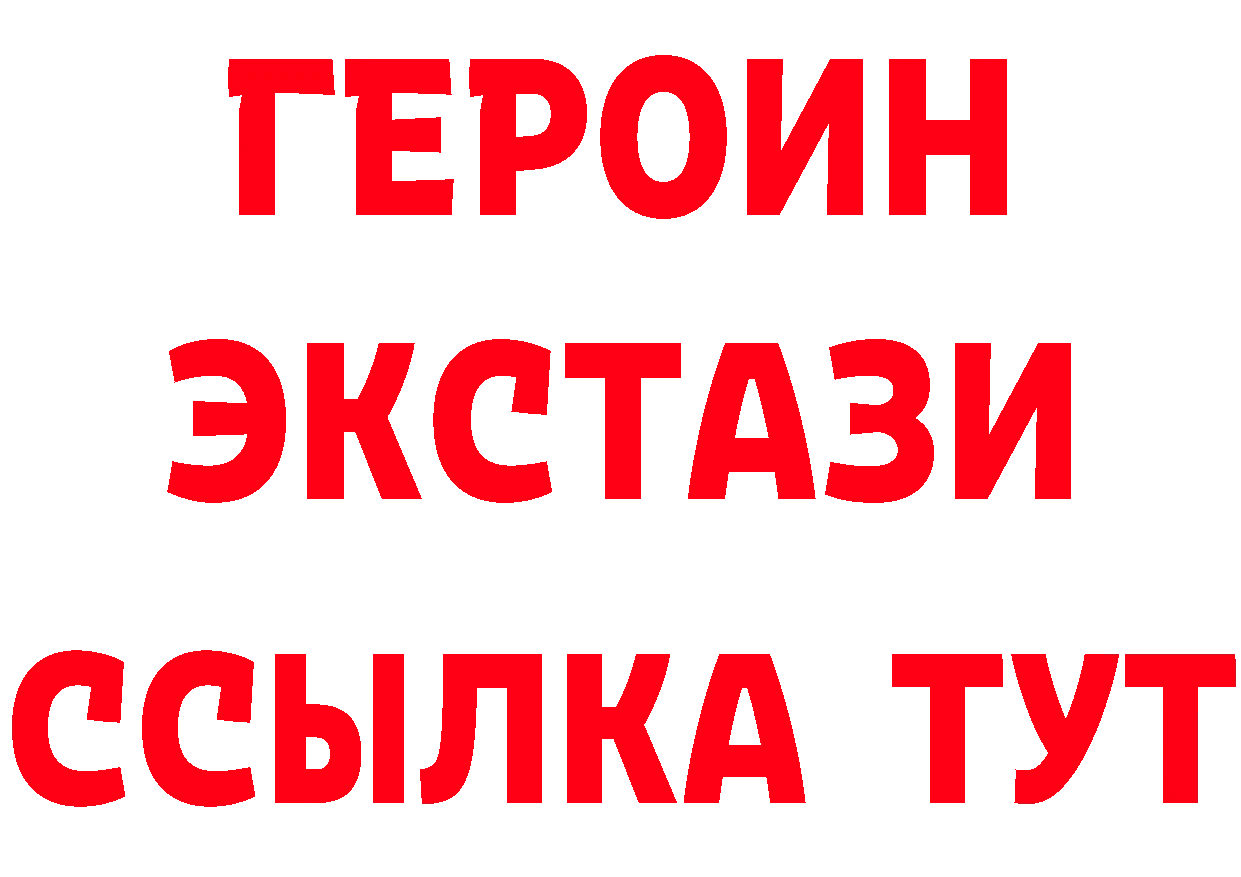 ГЕРОИН
ЭКСТАЗИ
ССЫЛКА ТУТ